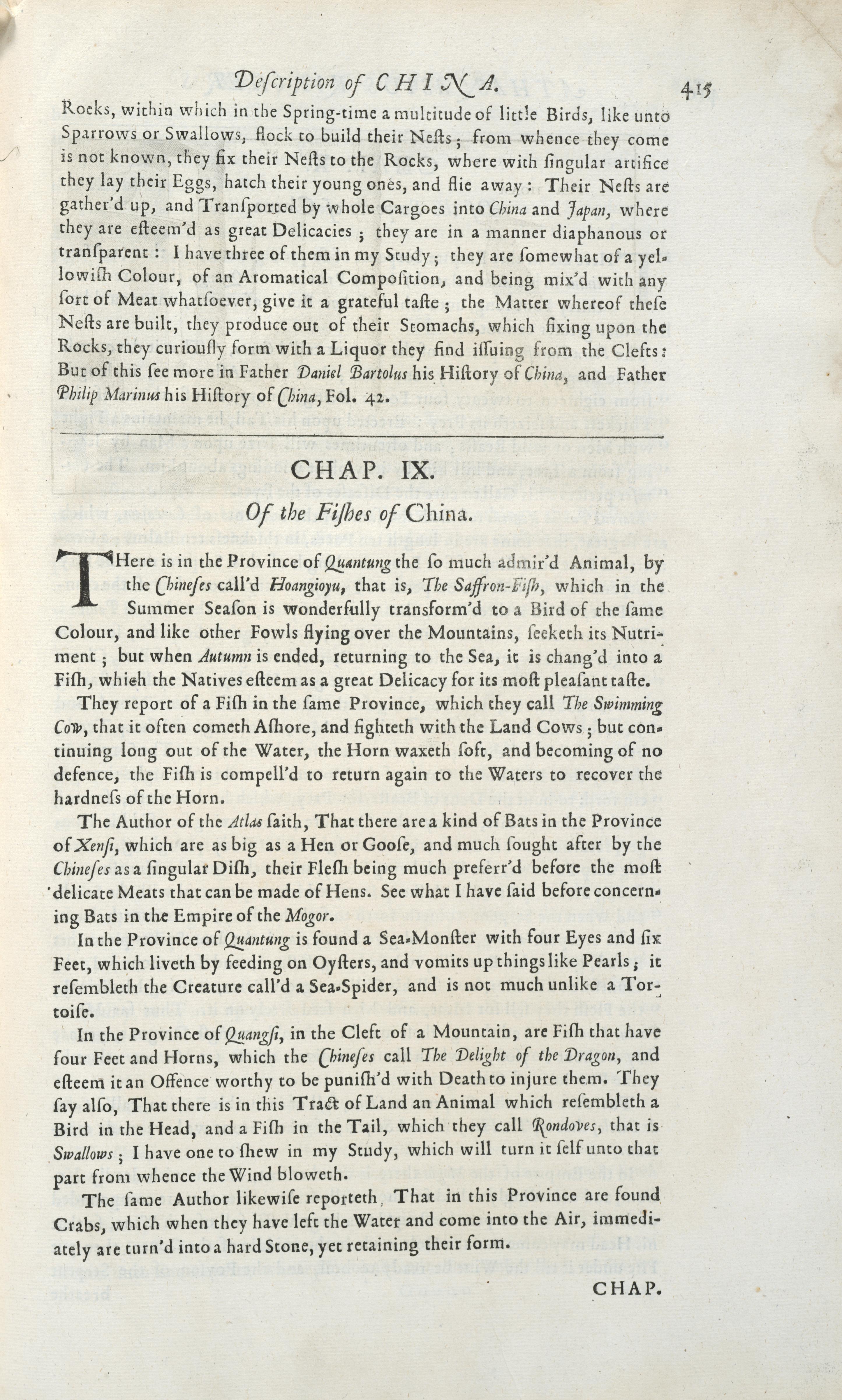 Description of CHINA. 415

Rocks, within which in the Spring-time a multitude of little Birds, like unto Sparrows or Swallows, flock to build their Nests; from whence they come is not known, they fix their Nests to the Rocks, where with singular artifice they lay their Eggs, hatch their young ones, and flie away: Their Nests are gather'd up, and Transported by whole Cargoes into China and Japan, where they are esteem'd as great Delicacies; they are in a manner diaphanous or transparent: I have three of them in my Study; they are somewhat of a yellowish Colour, of an Aromatical Composition, and being mix'd with any sort of Meat whatsoever, give it a grateful taste; the Matter whereof these Nests are built, they produce out of their Stomachs, which fixing upon the Rocks, they curiously form with a Liquor they find issuing from the Clefts: But of this see more in Father Daniel Bartolus his History of China, and Father Philip Marinus his History of China, Fol. 42.

CHAP. IX.

Of the Fishes of China.

THere is in the Province of Quantung the so much admir'd Animal, by the Chineses call'd Hoangioyu, that is, The Saffron-Fish, which in the Summer Season is wonderfully transform'd to a Bird of the same Colour, and like other Fowls flying over the Mountains, seeketh its Nutriment; but when Autumn is ended, returning to the Sea, it is chang'd into a Fish, which the Natives esteem as a great Delicacy for its most pleasant taste.

They report of a Fish in the same Province, which they call The Swimming Cow, that it often cometh Ashore, and fighteth with the Land Cows; but continuing long out of the Water, the Horn waxeth soft, and becoming of no defence, the Fish is compell'd to return again to the Waters to recover the hardness of the Horn.

The Author of the Atlas saith, That there are a kind of Bats in the Province of Xensi, which are as big as a Hen or Goose, and much sought after by the Chineses as a singular Dish, their Flesh being much preferr'd before the most delicate Meats that can be made of Hens. See what I have said before concerning Bats in the Empire of the Mogor.

In the Province of Quantung is found a Sea-Monster with four Eyes and six Feet, which liveth by feeding on Oysters, and vomits up things like Pearls; it resembleth the Creature call'd a Sea-Spider, and is not much unlike a Tortoise.

In the Province of Quangsi, in the Cleft of a Mountain, are Fish that have four Feet and Horns, which the Chineses call The Delight of the Dragon, and esteem it an Offence worthy to be punish'd with Death to injure them. They say also, That there is in this Tract of Land an Animal which resembleth a Bird in the Head, and a Fish in the Tail, which they call Rondoves, that is Swallows; I have one to shew in my Study, which will turn it self unto that part from whence the Wind bloweth.

The same Author likewise reporteth, That in this Province are found Crabs, which when they have left the Water and come into the Air, immediately are turn'd into a hard Stone, yet retaining their form.

CHAP.